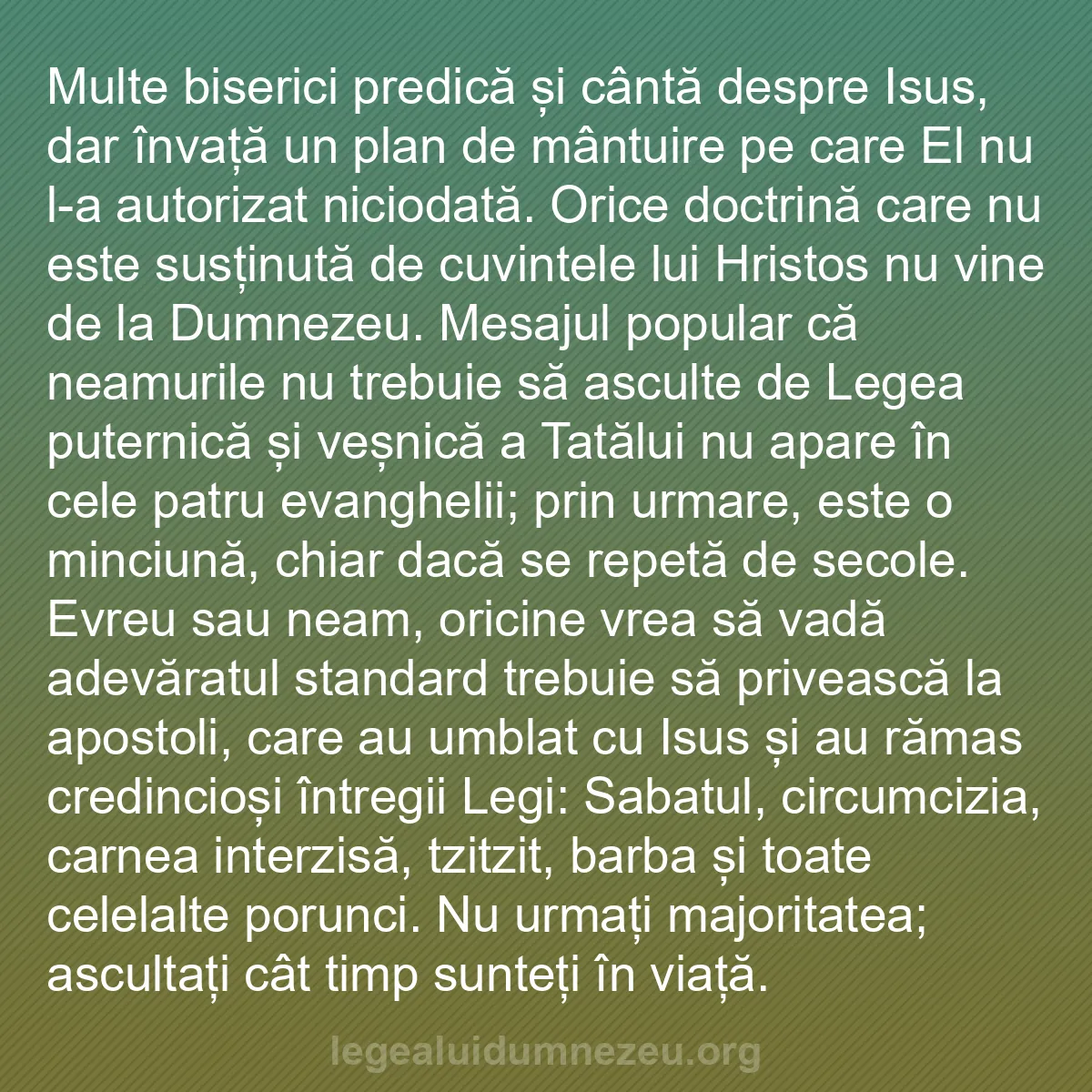 Multe biserici predică și cântă despre Isus, dar învață un plan de mântuire pe care El nu l-a autorizat niciodată. Orice doctrină care nu este susținută de cuvintele lui Hristos nu vine de la Dumnezeu. Mesajul popular că neamurile nu trebuie să asculte de Legea puternică și veșnică a Tatălui nu apare în cele patru evanghelii; prin urmare, este o minciună, chiar dacă se repetă de secole. Evreu sau neam, oricine vrea să vadă adevăratul standard trebuie să privească la apostoli, care au umblat cu Isus și au rămas credincioși întregii Legi: Sabatul, circumcizia, carnea interzisă, tzitzit, barba și toate celelalte porunci. Nu urmați majoritatea; ascultați cât timp sunteți în viață.

legealuidumnezeu.org